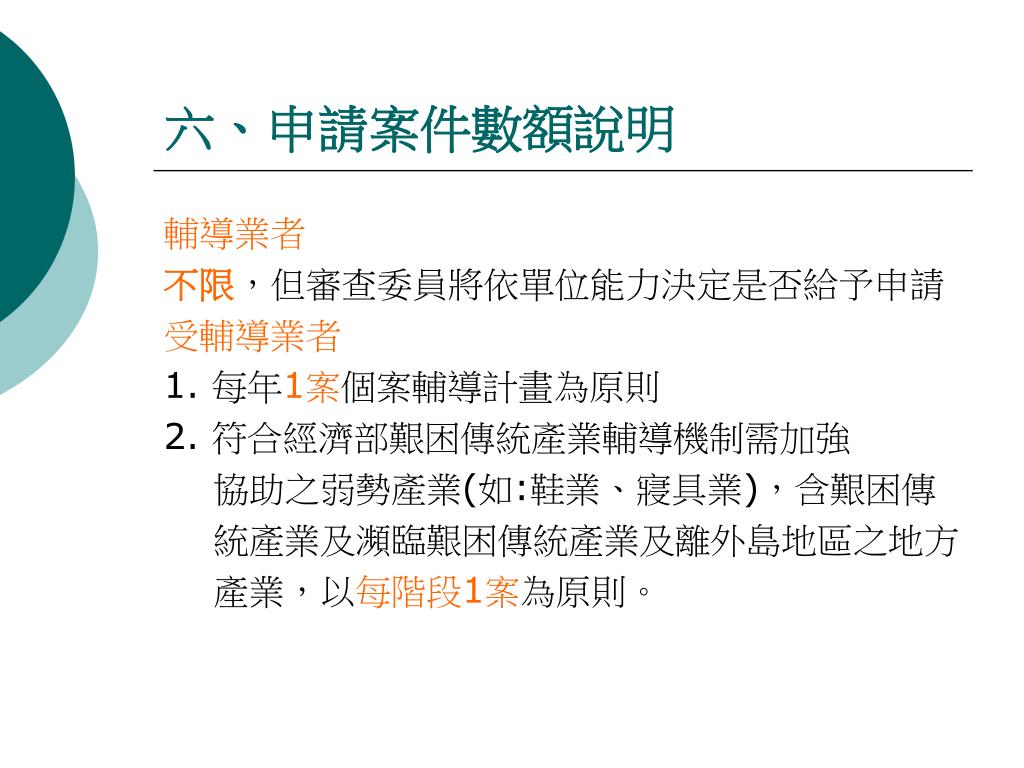 六、申請案件數額說明

輔導業者

不限，但審查委員將依單位能力決定是否給予申請

受輔導業者

1. 每年1案個案輔導計畫為原則

2. 符合經濟部艱困傳統產業輔導機制需加強協助之弱勢產業(如:鞋業、寢具業)，含艱困傳統產業及瀕臨艱困傳統產業及離外島地區之地方產業，以每階段1案為原則。